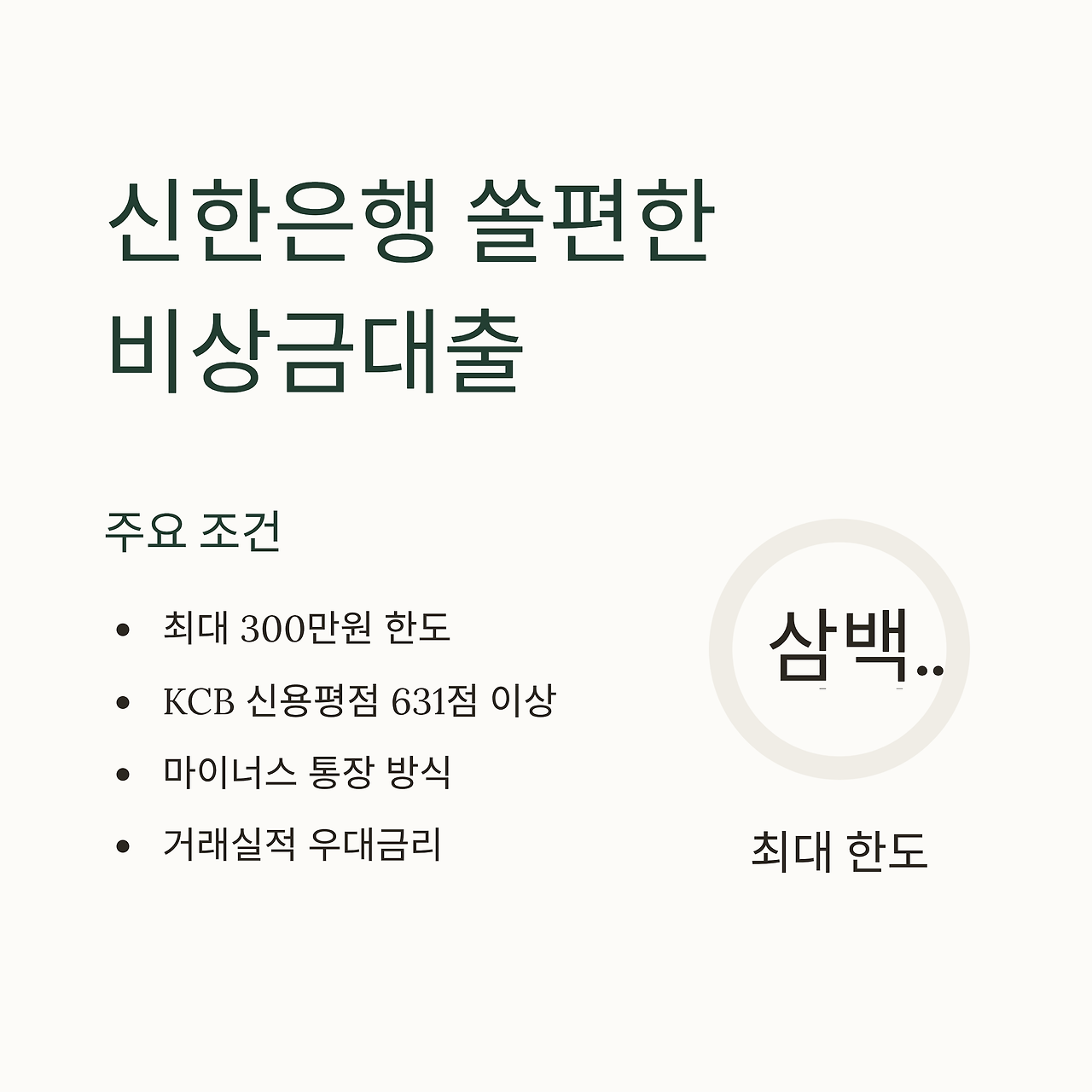 신한은행 쏠편한 비상금대출

주요 조건

• 최대 300만원 한도
• KCB 신용평점 631점 이상
• 마이너스 통장 방식
• 거래실적 우대금리

삼백..

최대 한도